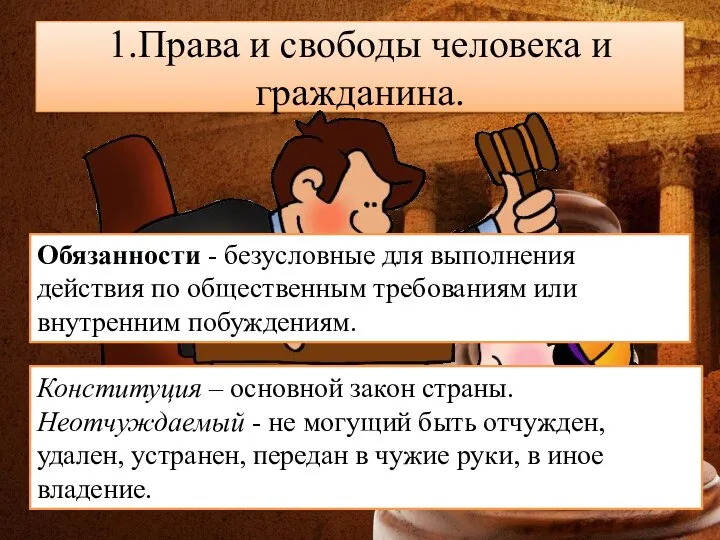 1.Права и свободы человека и гражданина.

Обязанности - безусловные для выполнения действия по общественным требованиям или внутренним побуждениям.

Конституция – основной закон страны. Неотчуждаемый - не могущий быть отчужден, удален, устранен, передан в чужие руки, в иное владение.